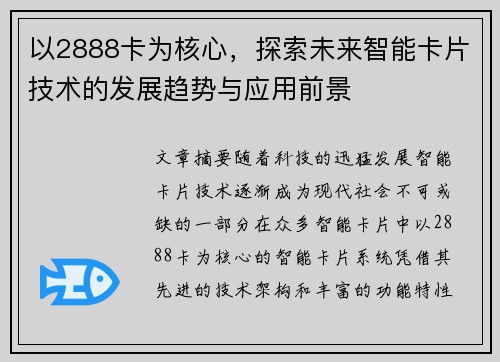 以2888卡为核心，探索未来智能卡片技术的发展趋势与应用前景

文章摘要随着科技的迅猛发展智能卡片技术逐渐成为现代社会不可或缺的一部分在众多智能卡片中以2888卡为核心的智能卡片系统凭借其先进的技术架构和丰富的功能特性